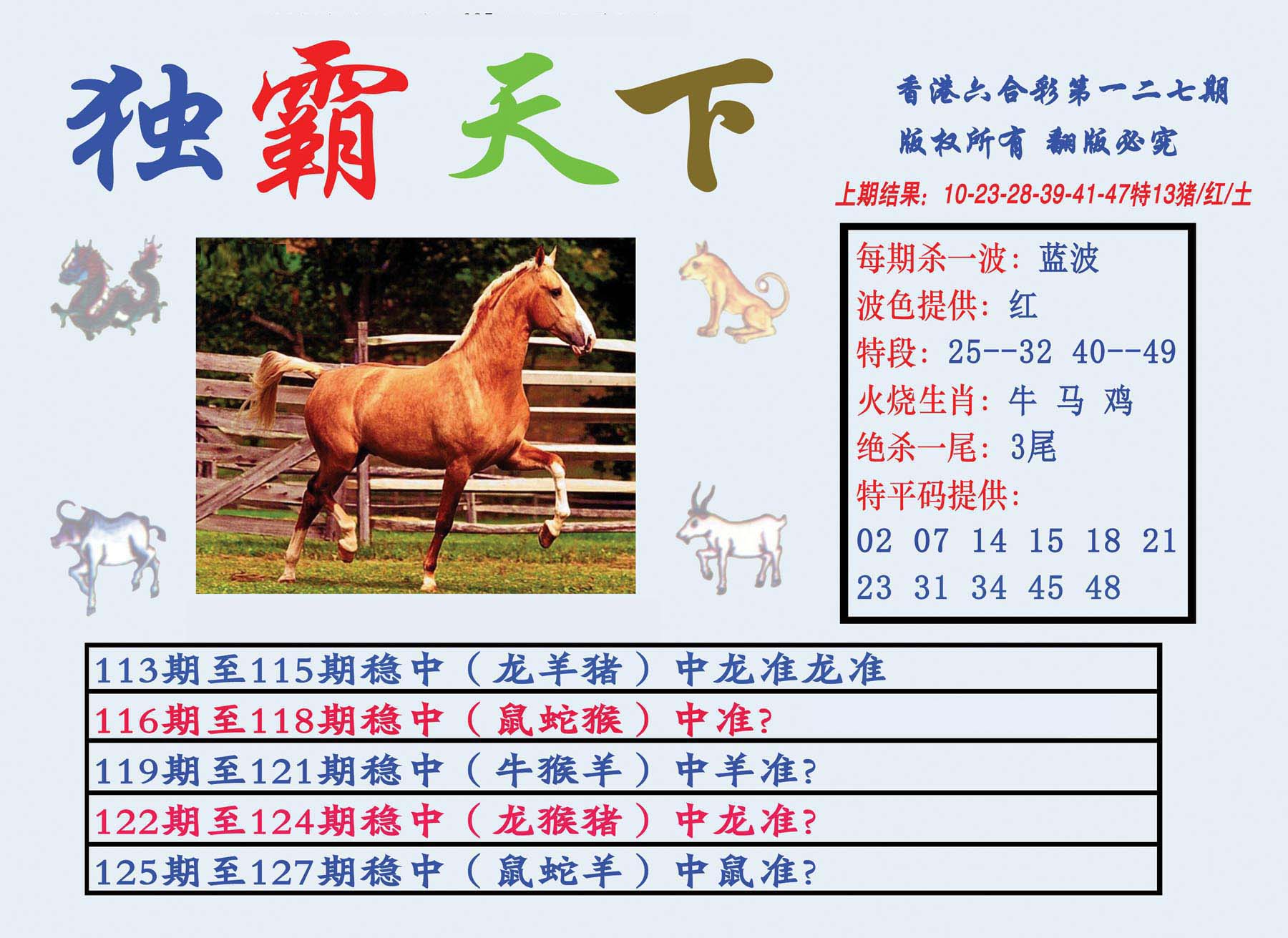 独霸天下

香港六合彩第一二七期
版权所有 翻版必究
上期结果：10-23-28-39-41-47特13猪/红/土

每期杀一波：蓝波
波色提供：红
特段：25--32 40--49
火烧生肖：牛 马 鸡
绝杀一尾：3尾
特平码提供：
02 07 14 15 18 21
23 31 34 45 48

113期至115期稳中（龙羊猪）中龙准龙准
116期至118期稳中（鼠蛇猴）中准?
119期至121期稳中（牛猴羊）中羊准?
122期至124期稳中（龙猴猪）中龙准?
125期至127期稳中（鼠蛇羊）中鼠准?